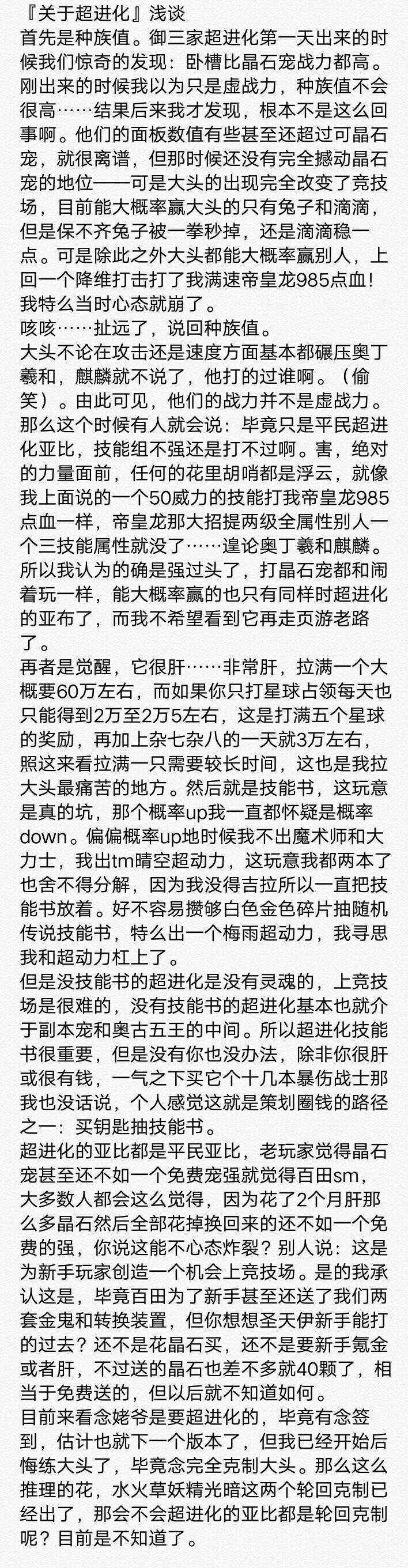 『关于超进化』浅谈
首先是种族值。御三家超进化第一天出来的时候我们惊奇的发现：卧槽比晶石宠战力都高。刚出来的时候我以为只是虚战力，种族值不会很高……结果后来我才发现，根本不是这么回事啊。他们的面板数值有些甚至还超过可晶石宠，就很离谱，但那时候还没有完全撼动晶石宠的地位——可是大头的出现完全改变了竞技场，目前能大概率赢大头的只有兔子和滴滴，但是保不齐兔子被一拳秒掉，还是滴滴稳一点。可是除此之外大头都能大概率赢别人，上回一个降维打击打了我满速帝皇龙985点血！我特么当时心态就崩了。
咳咳……扯远了，说回种族值。
大头不论在攻击还是速度方面基本都碾压奥丁羲和，麒麟就不说了，他打的过谁啊。（偷笑）。由此可见，他们的战力并不是虚战力。那么这个时候有人就会说：毕竟只是平民超进化亚比，技能组不强还是打不过啊。害，绝对的力量面前，任何的花里胡哨都是浮云，就像我上面说的一个50威力的技能打我帝皇龙985点血一样，帝皇龙那大招提两级全属性别人一个三技能属性就没了……遑论奥丁羲和麒麟。所以我认为的确是强过头了，打晶石宠都和闹着玩一样，能大概率赢的也只有同样时超进化的亚布了，而我不希望看到它再走页游老路了。
再者是觉醒，它很肝……非常肝，拉满一个大概要60万左右，而如果你只打星球占领每天也只能得到2万至2万5左右，这是打满五个星球的奖励，再加上杂七杂八的一天就3万左右，照这来看拉满一只需要较长时间，这也是我拉大头最痛苦的地方。然后就是技能书，这玩意是真的坑，那个概率up我一直都怀疑是概率down。偏偏概率up地时候我不出魔术师和大力士，我出tm晴空超动力，这玩意我都两本了也舍不得分解，因为我没得吉拉所以一直把技能书放着。好不容易攒够白色金色碎片抽随机传说技能书，特么出一个梅雨超动力，我寻思我和超动力杠上了。
但是没技能书的超进化是没有灵魂的，上竞技场是很难的，没有技能书的超进化基本也就介于副本宠和奥古五王的中间。所以超进化技能书很重要，但是没有你也没办法，除非你很肝或很有钱，一气之下买它个十几本暴伤战士那我也没话说，个人感觉这就是策划圈钱的路径之一：买钥匙抽技能书。
超进化的亚比都是平民亚比，老玩家觉得晶石宠甚至还不如一个免费宠强就觉得百田sm，大多数人都会这么觉得，因为花了2个月肝那么多晶石然后全部花掉换回来的还不如一个免费的强，你说这能不心态炸裂？别人说：这是为新手玩家创造一个机会上竞技场。是的我承认这是，毕竟百田为了新手甚至还送了我们两套金鬼和转换装置，但你想想圣天伊新手能打的过去？还不是花晶石买，还不是要新手氪金或者肝，不过送的晶石也差不多就40颗了，相当于免费送的，但以后就不知道如何。
目前来看念姥爷是要超进化的，毕竟有念签到，估计也就下一个版本了，但我已经开始后悔练大头了，毕竟念完全克制大头。那么这么推理的花，水火草妖精光暗这两个轮回克制已经出了，那会不会超进化的亚比都是轮回克制呢？目前是不知道了。